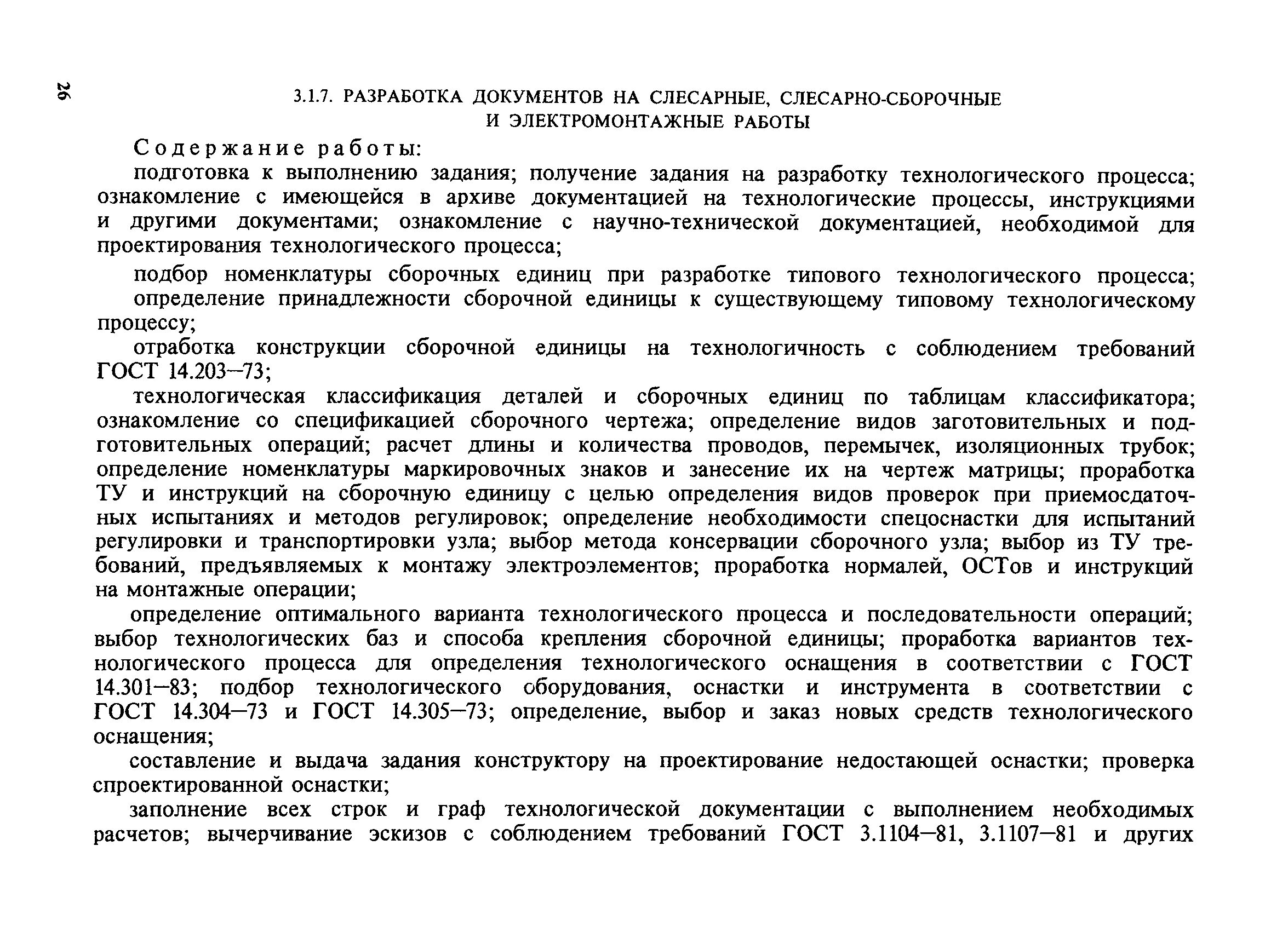 26

3.1.7. РАЗРАБОТКА ДОКУМЕНТОВ НА СЛЕСАРНЫЕ, СЛЕСАРНО-СБОРОЧНЫЕ И ЭЛЕКТРОМОНТАЖНЫЕ РАБОТЫ

Содержание работы:

подготовка к выполнению задания; получение задания на разработку технологического процесса; ознакомление с имеющейся в архиве документацией на технологические процессы, инструкциями и другими документами; ознакомление с научно-технической документацией, необходимой для проектирования технологического процесса;

подбор номенклатуры сборочных единиц при разработке типового технологического процесса;

определение принадлежности сборочной единицы к существующему типовому технологическому процессу;

отработка конструкции сборочной единицы на технологичность с соблюдением требований ГОСТ 14.203—73;

технологическая классификация деталей и сборочных единиц по таблицам классификатора; ознакомление со спецификацией сборочного чертежа; определение видов заготовительных и подготовительных операций; расчет длины и количества проводов, перемычек, изоляционных трубок; определение номенклатуры маркировочных знаков и занесение их на чертеж матрицы; проработка ТУ и инструкций на сборочную единицу с целью определения видов проверок при приемосдаточных испытаниях и методов регулировок; определение необходимости спецоснастки для испытаний регулировки и транспортировки узла; выбор метода консервации сборочного узла; выбор из ТУ требований, предъявляемых к монтажу электроэлементов; проработка нормалей, ОСТов и инструкций на монтажные операции;

определение оптимального варианта технологического процесса и последовательности операций; выбор технологических баз и способа крепления сборочной единицы; проработка вариантов технологического процесса для определения технологического оснащения в соответствии с ГОСТ 14.301—83; подбор технологического оборудования, оснастки и инструмента в соответствии с ГОСТ 14.304—73 и ГОСТ 14.305—73; определение, выбор и заказ новых средств технологического оснащения;

составление и выдача задания конструктору на проектирование недостающей оснастки; проверка спроектированной оснастки;

заполнение всех строк и граф технологической документации с выполнением необходимых расчетов; вычерчивание эскизов с соблюдением требований ГОСТ 3.1104—81, 3.1107—81 и других